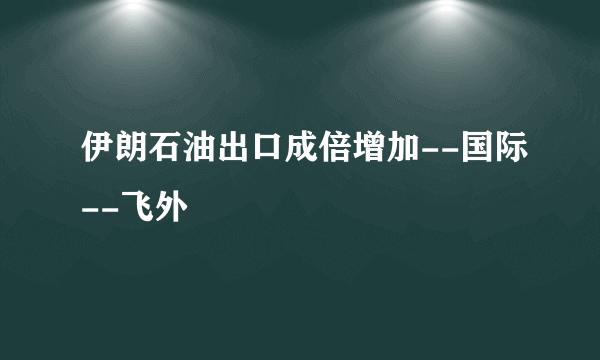 伊朗石油出口成倍增加--国际--飞外